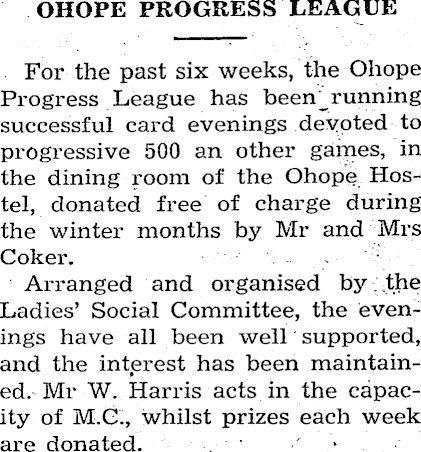 OHOPE PROGRESS LEAGUE

For the past six weeks, the Ohope Progress League has been running successful card evenings devoted to progressive 500 an other games, in the dining room of the Ohope Hostel, donated free of charge during the winter months by Mr and Mrs Coker.

Arranged and organised by the Ladies' Social Committee, the evenings have all been well supported, and the interest has been maintained. Mr W. Harris acts in the capacity of M.C., whilst prizes each week are donated.